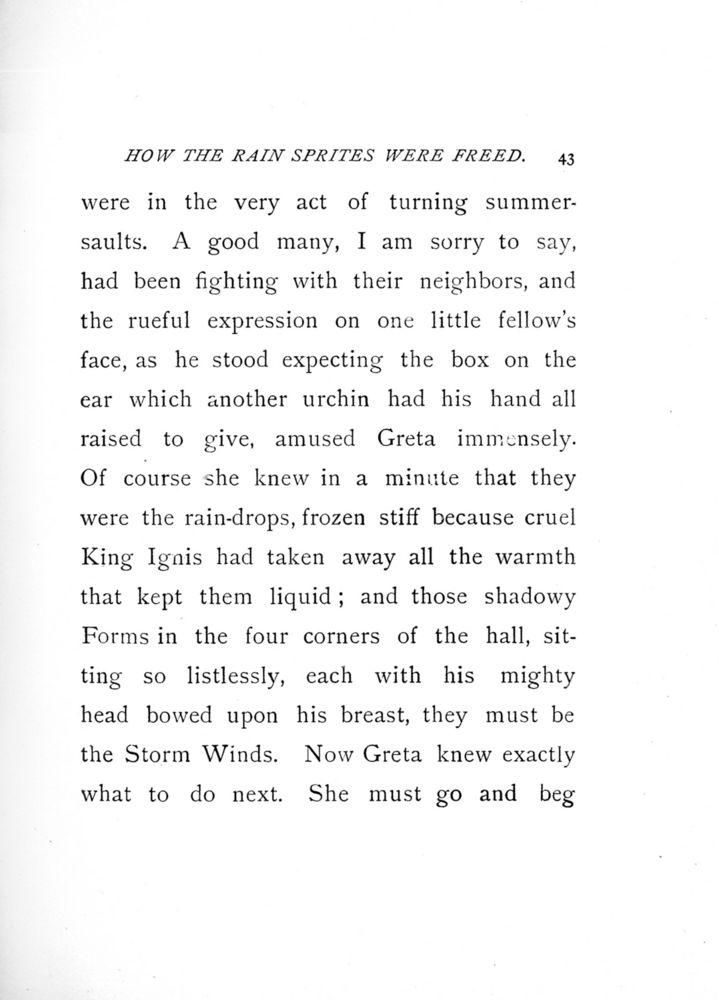 HOW THE RAIN SPRITES WERE FREED. 43

were in the very act of turning summersaults. A good many, I am sorry to say, had been fighting with their neighbors, and the rueful expression on one little fellow's face, as he stood expecting the box on the ear which another urchin had his hand all raised to give, amused Greta immensely. Of course she knew in a minute that they were the rain-drops, frozen stiff because cruel King Ignis had taken away all the warmth that kept them liquid; and those shadowy Forms in the four corners of the hall, sitting so listlessly, each with his mighty head bowed upon his breast, they must be the Storm Winds. Now Greta knew exactly what to do next. She must go and beg